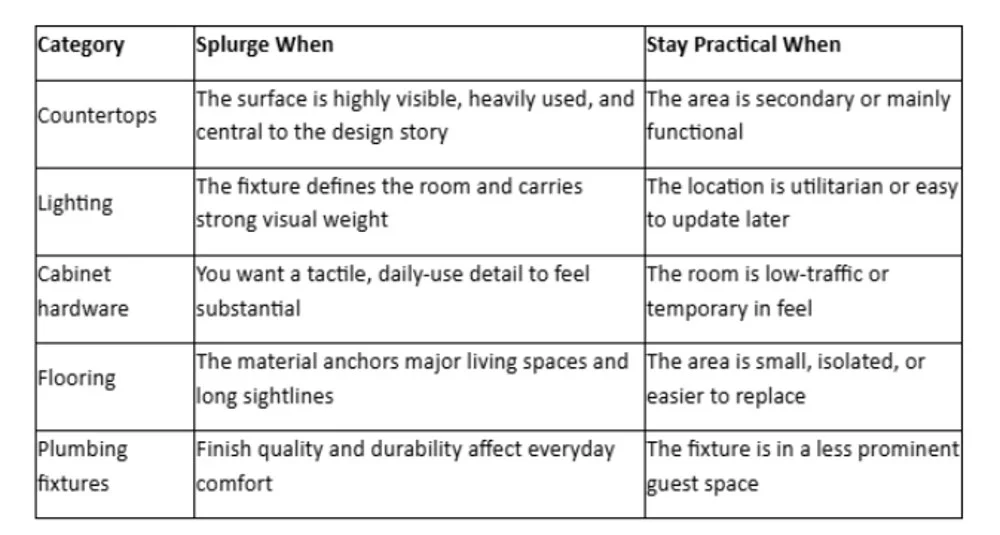 | Category | Splurge When | Stay Practical When |
|---|---|---|
| Countertops | The surface is highly visible, heavily used, and central to the design story | The area is secondary or mainly functional |
| Lighting | The fixture defines the room and carries strong visual weight | The location is utilitarian or easy to update later |
| Cabinet hardware | You want a tactile, daily-use detail to feel substantial | The room is low-traffic or temporary in feel |
| Flooring | The material anchors major living spaces and long sightlines | The area is small, isolated, or easier to replace |
| Plumbing fixtures | Finish quality and durability affect everyday comfort | The fixture is in a less prominent guest space |